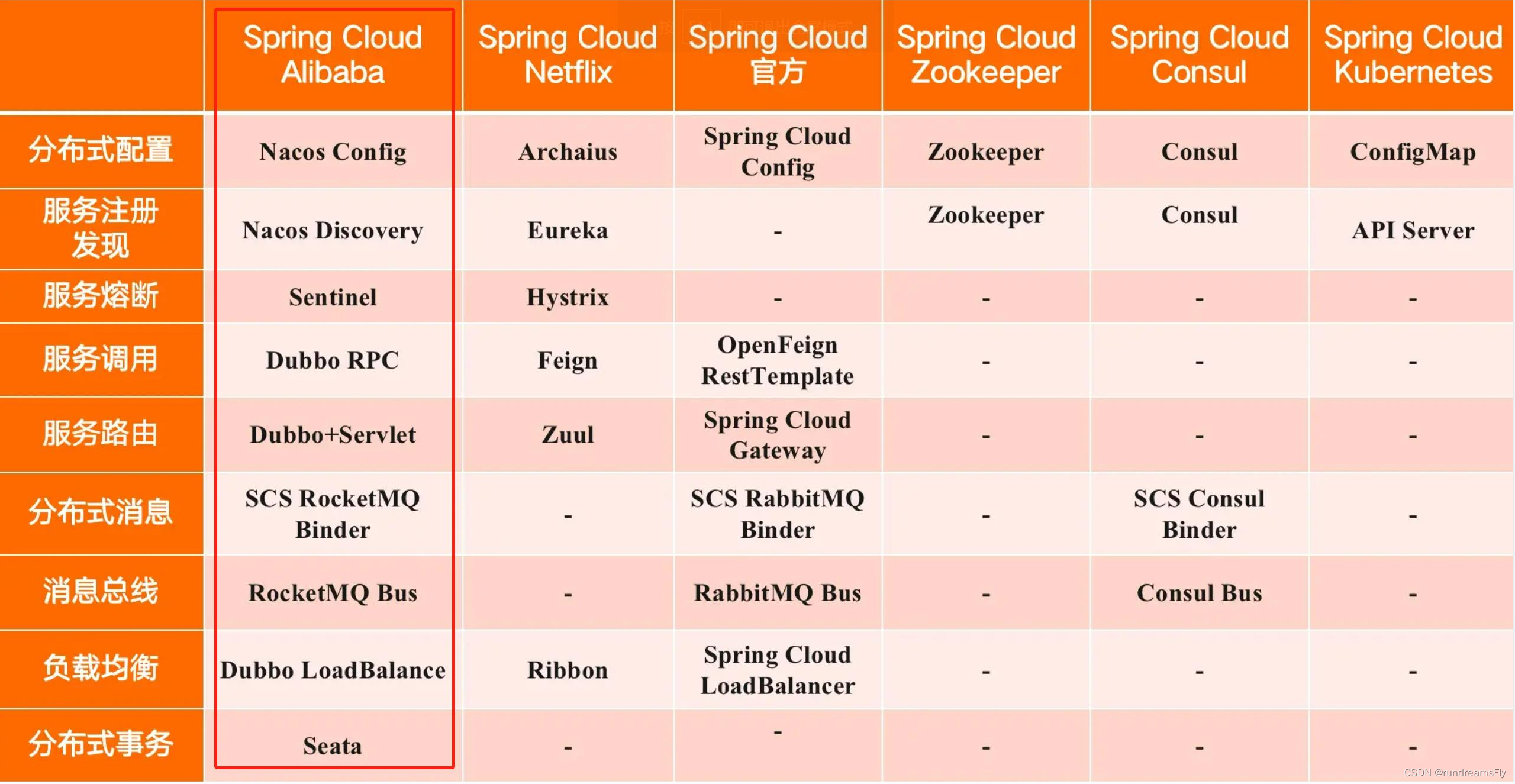 | | Spring Cloud Alibaba | Spring Cloud Netflix | Spring Cloud 官方 | Spring Cloud Zookeeper | Spring Cloud Consul | Spring Cloud Kubernetes |
|---|---|---|---|---|---|---|
| 分布式配置 | Nacos Config | Archaius | Spring Cloud Config | Zookeeper | Consul | ConfigMap |
| 服务注册发现 | Nacos Discovery | Eureka | - | Zookeeper | Consul | API Server |
| 服务熔断 | Sentinel | Hystrix | - | - | - | - |
| 服务调用 | Dubbo RPC | Feign | OpenFeign RestTemplate | - | - | - |
| 服务路由 | Dubbo+Servlet | Zuul | Spring Cloud Gateway | - | - | - |
| 分布式消息 | SCS RocketMQ Binder | - | SCS RabbitMQ Binder | - | SCS Consul Binder | - |
| 消息总线 | RocketMQ Bus | - | RabbitMQ Bus | - | Consul Bus | - |
| 负载均衡 | Dubbo LoadBalance | Ribbon | Spring Cloud LoadBalancer | - | - | - |
| 分布式事务 | Seata | - | - | - | - | - |

CSDN @rundreamsFly